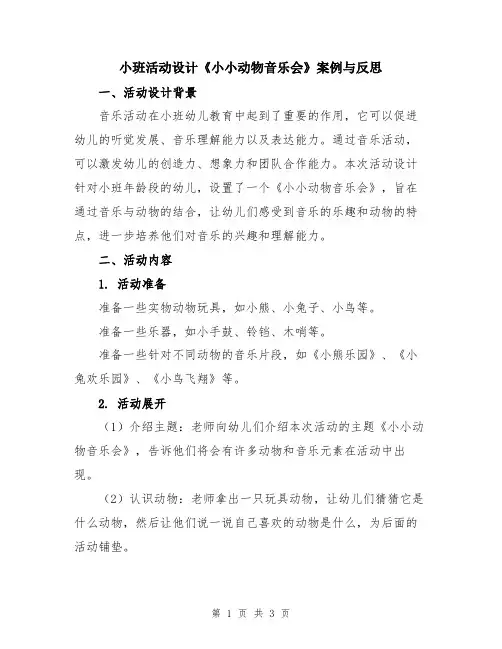 小班活动设计《小小动物音乐会》案例与反思

一、活动设计背景

音乐活动在小班幼儿教育中起到了重要的作用，它可以促进幼儿的听觉发展、音乐理解能力以及表达能力。通过音乐活动，可以激发幼儿的创造力、想象力和团队合作能力。本次活动设计针对小班年龄段的幼儿，设置了一个《小小动物音乐会》，旨在通过音乐与动物的结合，让幼儿们感受到音乐的乐趣和动物的特点，进一步培养他们对音乐的兴趣和理解能力。

二、活动内容

1. 活动准备

准备一些实物动物玩具，如小熊、小兔子、小鸟等。

准备一些乐器，如小手鼓、铃铛、木哨等。

准备一些针对不同动物的音乐片段，如《小熊乐园》、《小兔欢乐园》、《小鸟飞翔》等。

2. 活动展开

（1）介绍主题：老师向幼儿们介绍本次活动的主题《小小动物音乐会》，告诉他们将会有许多动物和音乐元素在活动中出现。

（2）认识动物：老师拿出一只玩具动物，让幼儿们猜猜它是什么动物，然后让他们说一说自己喜欢的动物是什么，为后面的活动铺垫。

第 1 页 共 3 页